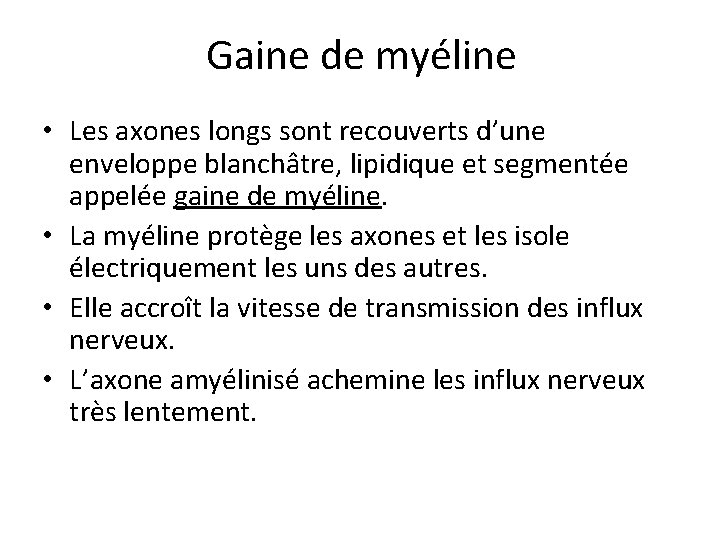 Gaine de myéline

• Les axones longs sont recouverts d'une enveloppe blanchâtre, lipidique et segmentée appelée gaine de myéline.
• La myéline protège les axones et les isole électriquement les uns des autres.
• Elle accroît la vitesse de transmission des influx nerveux.
• L'axone amyélinisé achemine les influx nerveux très lentement.